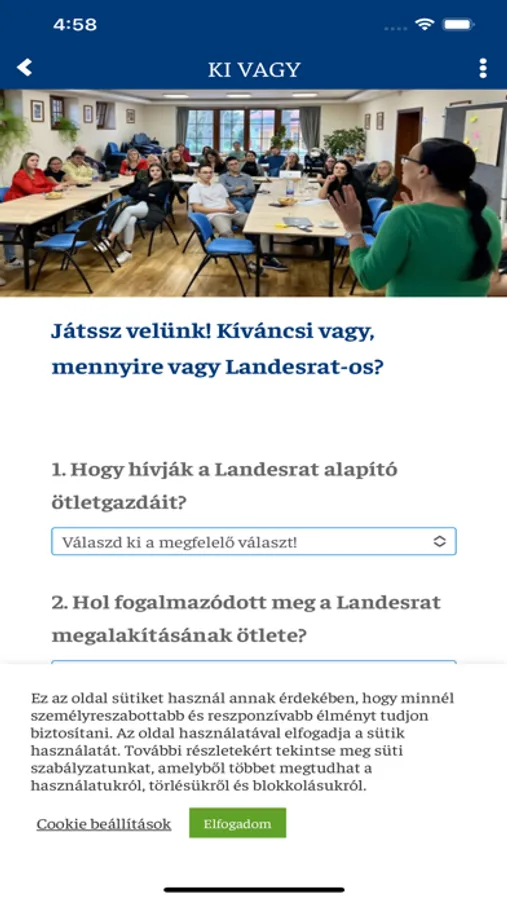 4:58

KI VAGY

Játssz velünk! Kíváncsi vagy, mennyire vagy Landesrat-os?

1. Hogy hívják a Landesrat alapító ötletgazdáit?

Válaszd ki a megfelelő választ!

2. Hol fogalmazódott meg a Landesrat megalakításának ötlete?

Ez az oldal sütiket használ annak érdekében, hogy minnél személyreszabottabb és reszponzívabb élményt tudjon biztosítani. Az oldal használatával elfogadja a sütik használatát. További részletekért tekintse meg süti szabályzatunkat, amelyből többet megtudhat a használatukról, törlésükről és blokkolásukról.

Cookie beállítások

Elfogadom